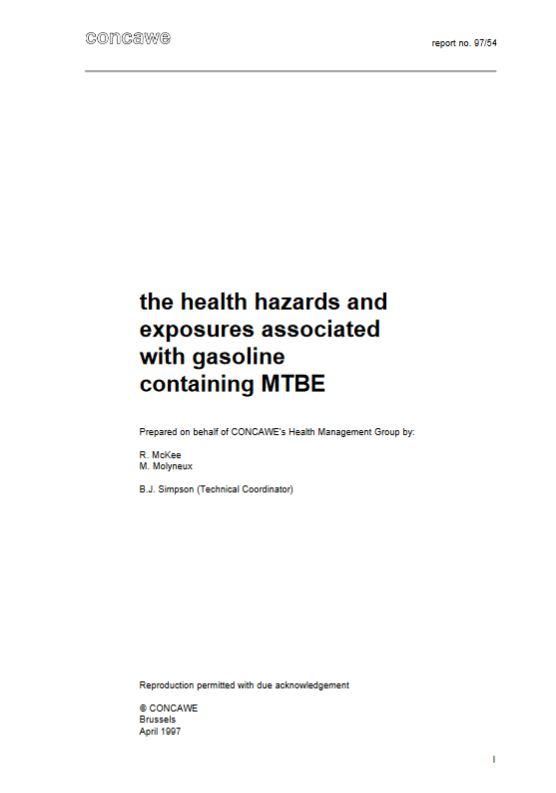 concawe

report no. 97/54

the health hazards and exposures associated with gasoline containing MTBE

Prepared on behalf of CONCAWE's Health Management Group by:

R. McKee
M. Molyneux

B.J. Simpson (Technical Coordinator)

Reproduction permitted with due acknowledgement

© CONCAWE
Brussels
April 1997

I